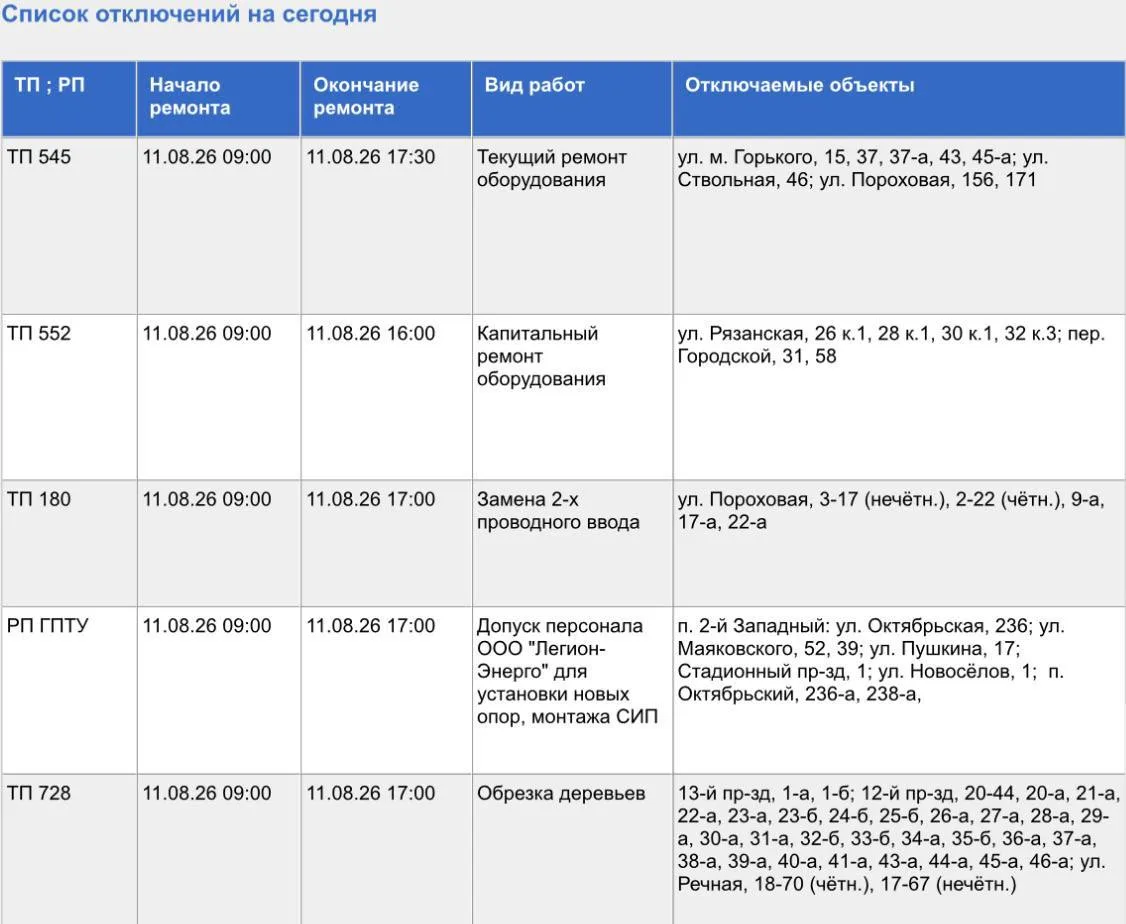 Список отключений на сегодня

| ТП ; РП | Начало ремонта | Окончание ремонта | Вид работ | Отключаемые объекты |
|---|---|---|---|---|
| ТП 545 | 11.08.26 09:00 | 11.08.26 17:30 | Текущий ремонт оборудования | ул. м. Горького, 15, 37, 37-а, 43, 45-а; ул. Ствольная, 46; ул. Пороховая, 156, 171 |
| ТП 552 | 11.08.26 09:00 | 11.08.26 16:00 | Капитальный ремонт оборудования | ул. Рязанская, 26 к.1, 28 к.1, 30 к.1, 32 к.3; пер. Городской, 31, 58 |
| ТП 180 | 11.08.26 09:00 | 11.08.26 17:00 | Замена 2-х проводного ввода | ул. Пороховая, 3-17 (нечётн.), 2-22 (чётн.), 9-а, 17-а, 22-а |
| РП ГПТУ | 11.08.26 09:00 | 11.08.26 17:00 | Допуск персонала ООО "Легион-Энерго" для установки новых опор, монтажа СИП | п. 2-й Западный: ул. Октябрьская, 236; ул. Маяковского, 52, 39; ул. Пушкина, 17; Стадионный пр-зд, 1; ул. Новосёлов, 1; п. Октябрьский, 236-а, 238-а, |
| ТП 728 | 11.08.26 09:00 | 11.08.26 17:00 | Обрезка деревьев | 13-й пр-зд, 1-а, 1-б; 12-й пр-зд, 20-44, 20-а, 21-а, 22-а, 23-а, 23-б, 24-б, 25-б, 26-а, 27-а, 28-а, 29-а, 30-а, 31-а, 32-б, 33-б, 34-а, 35-б, 36-а, 37-а, 38-а, 39-а, 40-а, 41-а, 43-а, 44-а, 45-а, 46-а; ул. Речная, 18-70 (чётн.), 17-67 (нечётн.) |